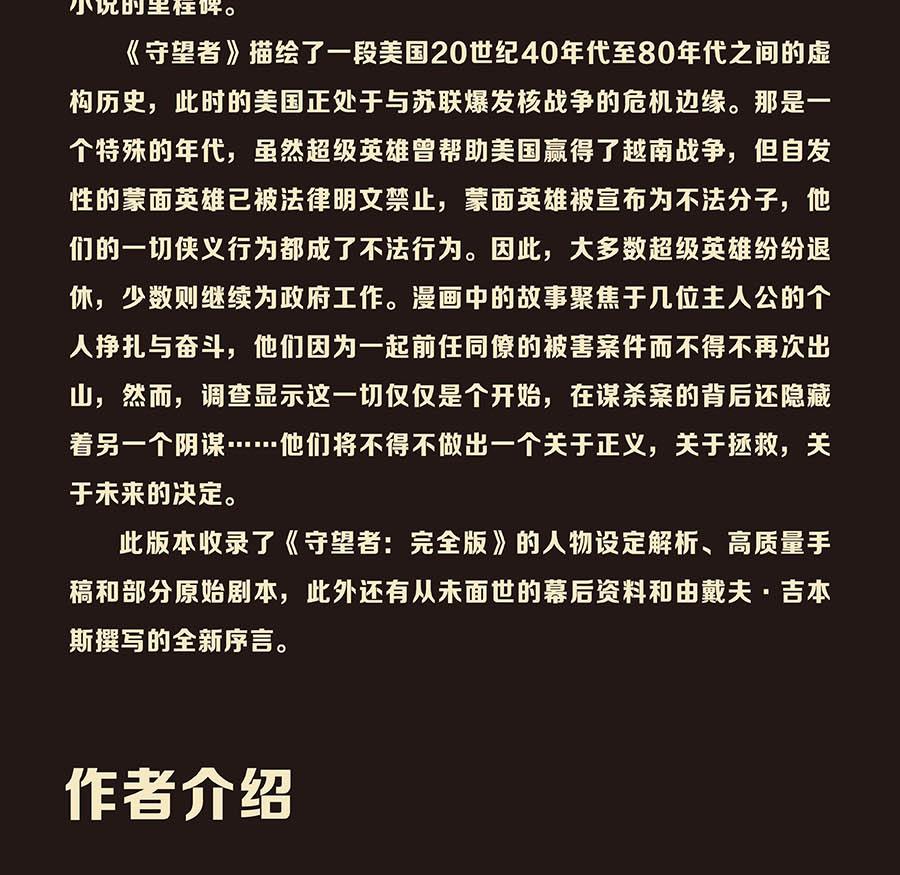 小说的里程碑。

《守望者》描绘了一段美国20世纪40年代至80年代之间的虚构历史，此时的美国正处于与苏联爆发核战争的危机边缘。那是一个特殊的年代，虽然超级英雄曾帮助美国赢得了越南战争，但自发性的蒙面英雄已被法律明文禁止，蒙面英雄被宣布为不法分子，他们的一切侠义行为都成了不法行为。因此，大多数超级英雄纷纷退休，少数则继续为政府工作。漫画中的故事聚焦于几位主人公的个人挣扎与奋斗，他们因为一起前任同僚的被害案件而不得不再次出山，然而，调查显示这一切仅仅是个开始，在谋杀案的背后还隐藏着另一个阴谋……他们将不得不做出一个关于正义，关于拯救，关于未来的决定。

此版本收录了《守望者：完全版》的人物设定解析、高质量手稿和部分原始剧本，此外还有从未面世的幕后资料和由戴夫·吉本斯撰写的全新序言。

作者介绍